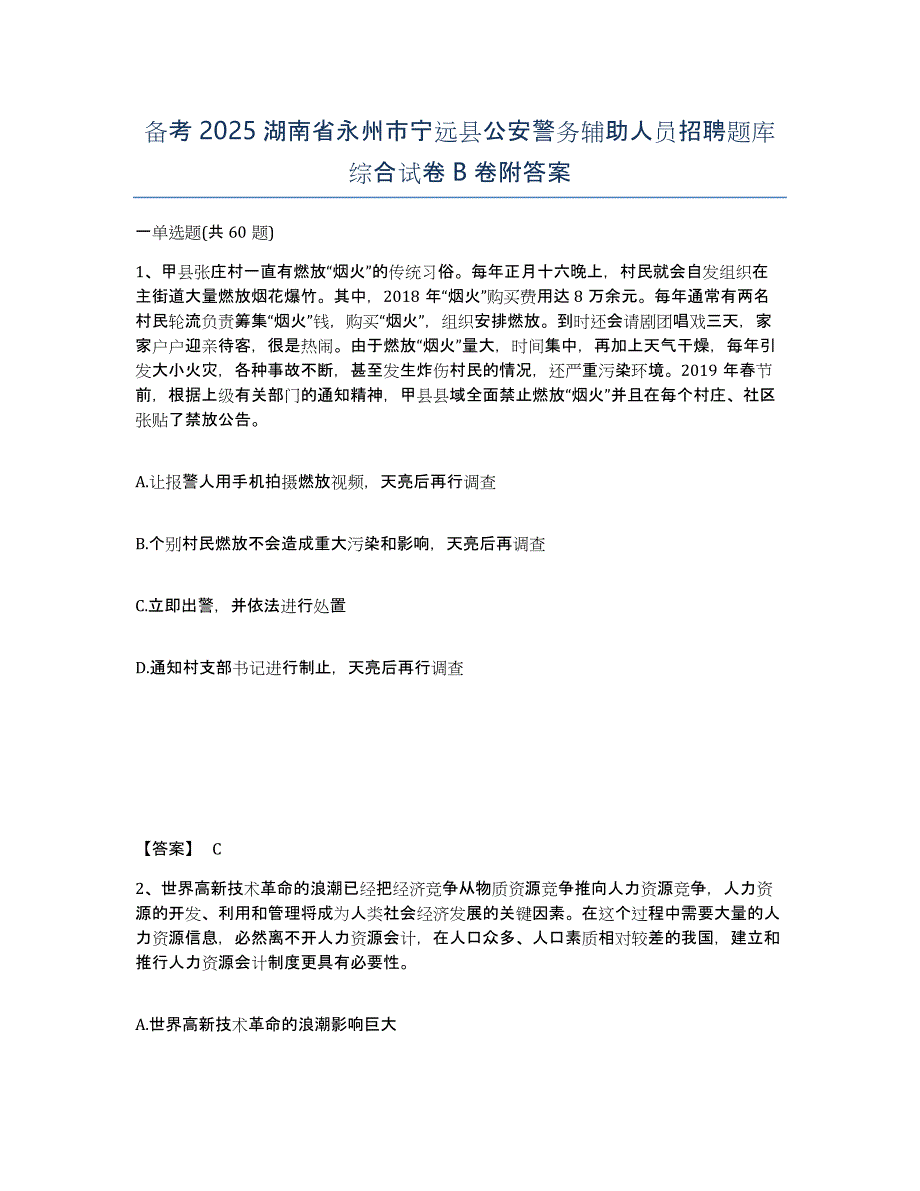 备考 2025 湖南省永州市宁远县公安警务辅助人员招聘题库综合试卷 B 卷附答案

一单选题(共 60 题)

1、甲县张庄村一直有燃放“烟火”的传统习俗。每年正月十六晚上，村民就会自发组织在主街道大量燃放烟花爆竹。其中，2018 年“烟火”购买费用达 8 万余元。每年通常有两名村民轮流负责筹集“烟火”钱，购买“烟火”，组织安排燃放。到时还会请剧团唱戏三天，家家户户迎亲待客，很是热闹。由于燃放“烟火”量大，时间集中，再加上天气干燥，每年引发大小火灾，各种事故不断，甚至发生炸伤村民的情况，还严重污染环境。2019 年春节前，根据上级有关部门的通知精神，甲县县域全面禁止燃放“烟火”并且在每个村庄、社区张贴了禁放公告。

A.让报警人用手机拍摄燃放视频，天亮后再行调查

B.个别村民燃放不会造成重大污染和影响，天亮后再调查

C.立即出警，并依法进行处置

D.通知村支部书记进行制止，天亮后再行调查

【答案】 C

2、世界高新技术革命的浪潮已经把经济竞争从物质资源竞争推向人力资源竞争，人力资源的开发、利用和管理将成为人类社会经济发展的关键因素。在这个过程中需要大量的人力资源信息，必然离不开人力资源会计，在人口众多、人口素质相对较差的我国，建立和推行人力资源会计制度更具有必要性。

A.世界高新技术革命的浪潮影响巨大